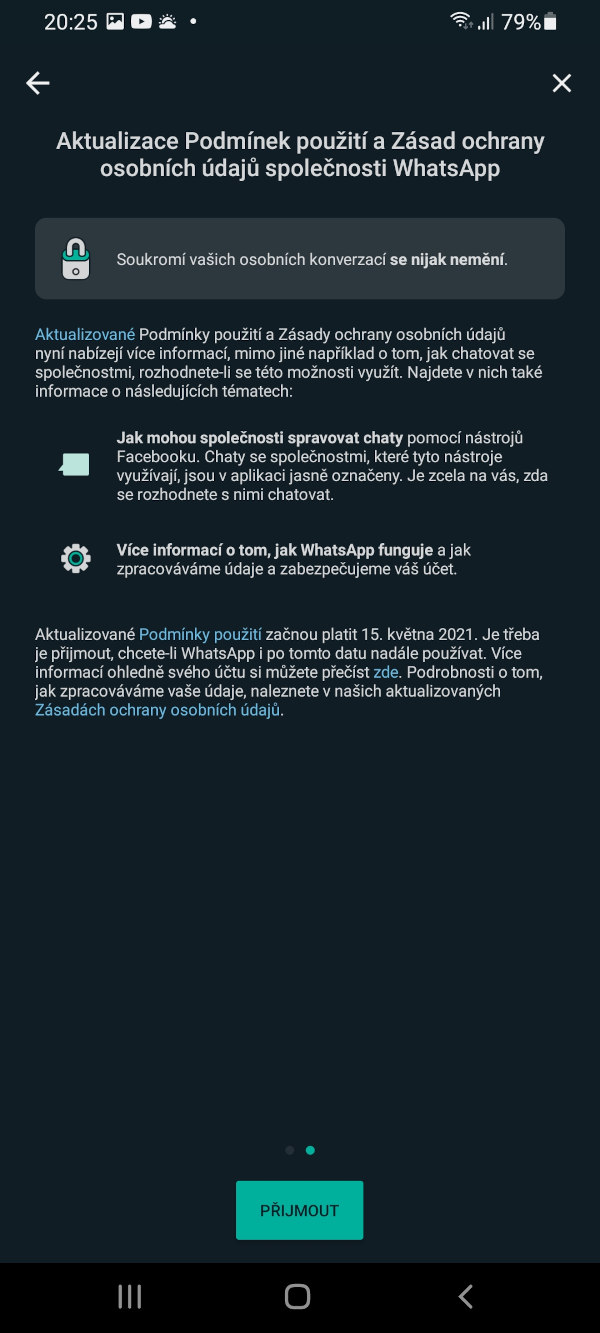 20:25 79%

Aktualizace Podmínek použití a Zásad ochrany osobních údajů společnosti WhatsApp

Soukromí vašich osobních konverzací se nijak nemění.

Aktualizované Podmínky použití a Zásady ochrany osobních údajů nyní nabízejí více informací, mimo jiné například o tom, jak chatovat se společnostmi, rozhodnete-li se této možnosti využít. Najdete v nich také informace o následujících tématech:

Jak mohou společnosti spravovat chaty pomocí nástrojů Facebooku. Chaty se společnostmi, které tyto nástroje využívají, jsou v aplikaci jasně označeny. Je zcela na vás, zda se rozhodnete s nimi chatovat.

Více informací o tom, jak WhatsApp funguje a jak zpracováváme údaje a zabezpečujeme váš účet.

Aktualizované Podmínky použití začnou platit 15. května 2021. Je třeba je přijmout, chcete-li WhatsApp i po tomto datu nadále používat. Více informací ohledně svého účtu si můžete přečíst zde. Podrobnosti o tom, jak zpracováváme vaše údaje, naleznete v našich aktualizovaných Zásadách ochrany osobních údajů.

PŘIJMOUT